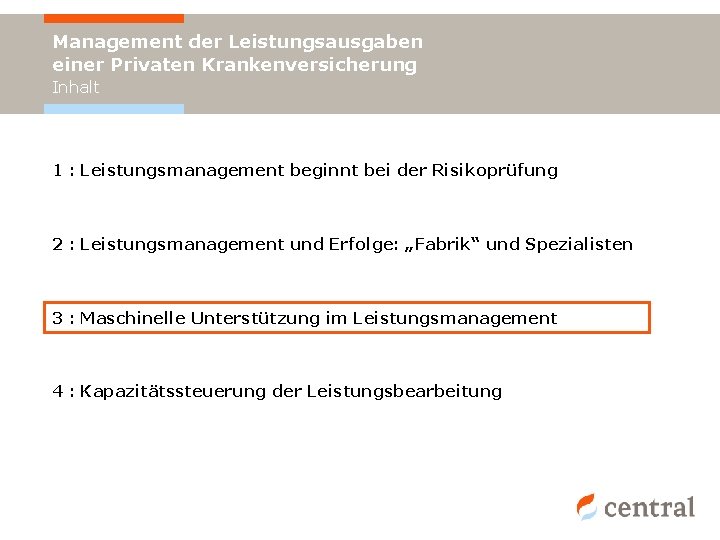 Management der Leistungsausgaben einer Privaten Krankenversicherung
Inhalt

1 : Leistungsmanagement beginnt bei der Risikoprüfung

2 : Leistungsmanagement und Erfolge: „Fabrik“ und Spezialisten

3 : Maschinelle Unterstützung im Leistungsmanagement

4 : Kapazitätssteuerung der Leistungsbearbeitung

central